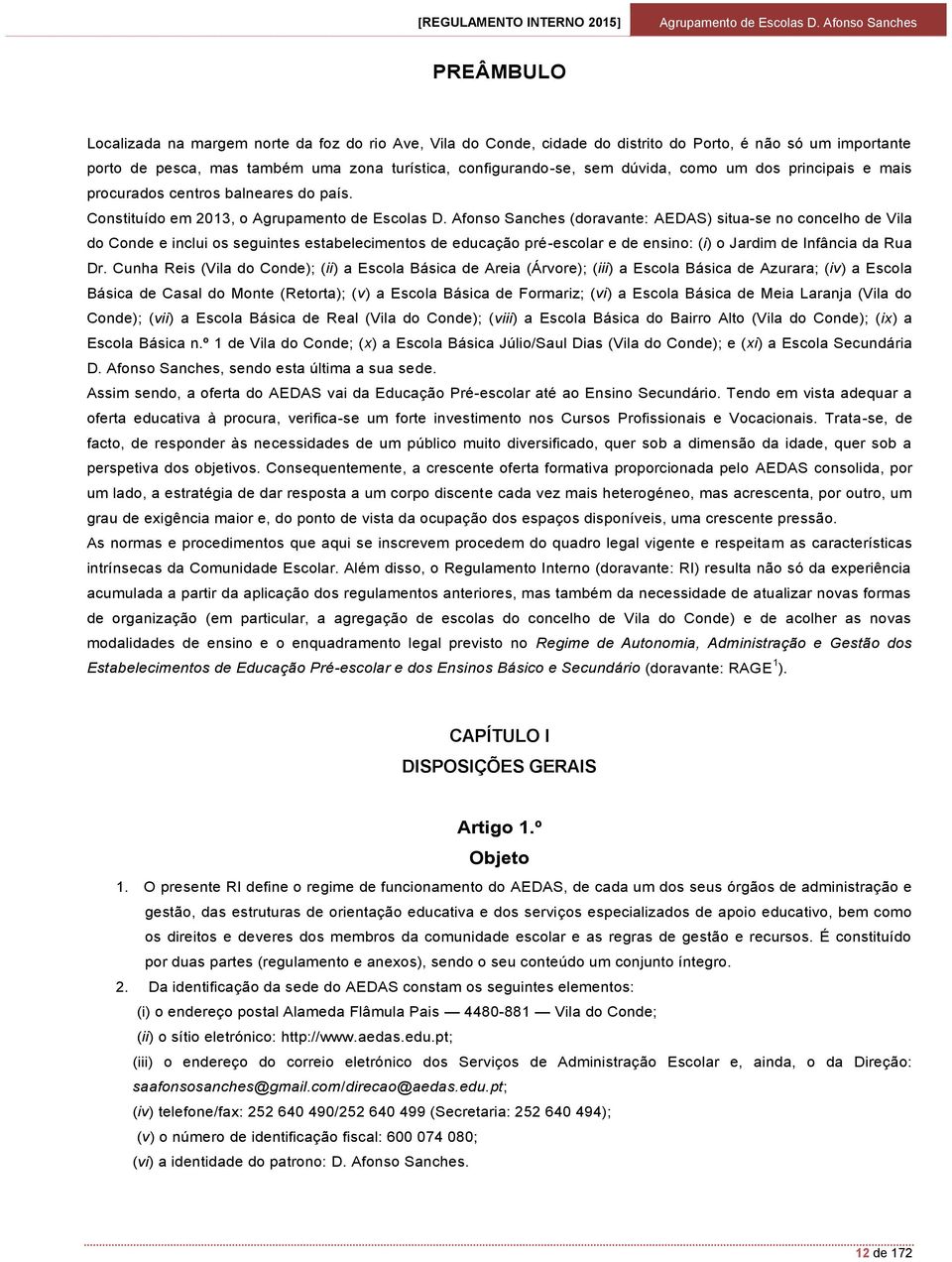 [REGULAMENTO INTERNO 2015] Agrupamento de Escolas D. Afonso Sanches

PREÂMBULO

Localizada na margem norte da foz do rio Ave, Vila do Conde, cidade do distrito do Porto, é não só um importante porto de pesca, mas também uma zona turística, configurando-se, sem dúvida, como um dos principais e mais procurados centros balneares do país.

Constituído em 2013, o Agrupamento de Escolas D. Afonso Sanches (doravante: AEDAS) situa-se no concelho de Vila do Conde e inclui os seguintes estabelecimentos de educação pré-escolar e de ensino: (i) o Jardim de Infância da Rua Dr. Cunha Reis (Vila do Conde); (ii) a Escola Básica de Areia (Árvore); (iii) a Escola Básica de Azurara; (iv) a Escola Básica de Casal do Monte (Retorta); (v) a Escola Básica de Formariz; (vi) a Escola Básica de Meia Laranja (Vila do Conde); (vii) a Escola Básica de Real (Vila do Conde); (viii) a Escola Básica do Bairro Alto (Vila do Conde); (ix) a Escola Básica n.º 1 de Vila do Conde; (x) a Escola Básica Júlio/Saul Dias (Vila do Conde); e (xi) a Escola Secundária D. Afonso Sanches, sendo esta última a sua sede.

Assim sendo, a oferta do AEDAS vai da Educação Pré-escolar até ao Ensino Secundário. Tendo em vista adequar a oferta educativa à procura, verifica-se um forte investimento nos Cursos Profissionais e Vocacionais. Trata-se, de facto, de responder às necessidades de um público muito diversificado, quer sob a dimensão da idade, quer sob a perspetiva dos objetivos. Consequentemente, a crescente oferta formativa proporcionada pelo AEDAS consolida, por um lado, a estratégia de dar resposta a um corpo discente cada vez mais heterogéneo, mas acrescenta, por outro, um grau de exigência maior e, do ponto de vista da ocupação dos espaços disponíveis, uma crescente pressão.

As normas e procedimentos que aqui se inscrevem procedem do quadro legal vigente e respeitam as características intrínsecas da Comunidade Escolar. Além disso, o Regulamento Interno (doravante: RI) resulta não só da experiência acumulada a partir da aplicação dos regulamentos anteriores, mas também da necessidade de atualizar novas formas de organização (em particular, a agregação de escolas do concelho de Vila do Conde) e de acolher as novas modalidades de ensino e o enquadramento legal previsto no Regime de Autonomia, Administração e Gestão dos Estabelecimentos de Educação Pré-escolar e dos Ensinos Básico e Secundário (doravante: RAGE$^1$).

CAPÍTULO I
DISPOSIÇÕES GERAIS

Artigo 1.º
Objeto

1. O presente RI define o regime de funcionamento do AEDAS, de cada um dos seus órgãos de administração e gestão, das estruturas de orientação educativa e dos serviços especializados de apoio educativo, bem como os direitos e deveres dos membros da comunidade escolar e as regras de gestão e recursos. É constituído por duas partes (regulamento e anexos), sendo o seu conteúdo um conjunto íntegro.

2. Da identificação da sede do AEDAS constam os seguintes elementos:
(i) o endereço postal Alameda Flâmula Pais — 4480-881 — Vila do Conde;
(ii) o sítio eletrónico: http://www.aedas.edu.pt;
(iii) o endereço do correio eletrónico dos Serviços de Administração Escolar e, ainda, o da Direção: saafonsosanches@gmail.com/direcao@aedas.edu.pt;
(iv) telefone/fax: 252 640 490/252 640 499 (Secretaria: 252 640 494);
(v) o número de identificação fiscal: 600 074 080;
(vi) a identidade do patrono: D. Afonso Sanches.

12 de 172